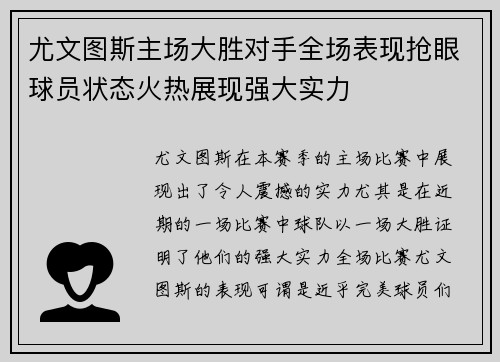 尤文图斯主场大胜对手全场表现抢眼球员状态火热展现强大实力

尤文图斯在本赛季的主场比赛中展现出了令人震撼的实力尤其是在近期的一场比赛中球队以一场大胜证明了他们的强大实力全场比赛尤文图斯的表现可谓是近乎完美球员们